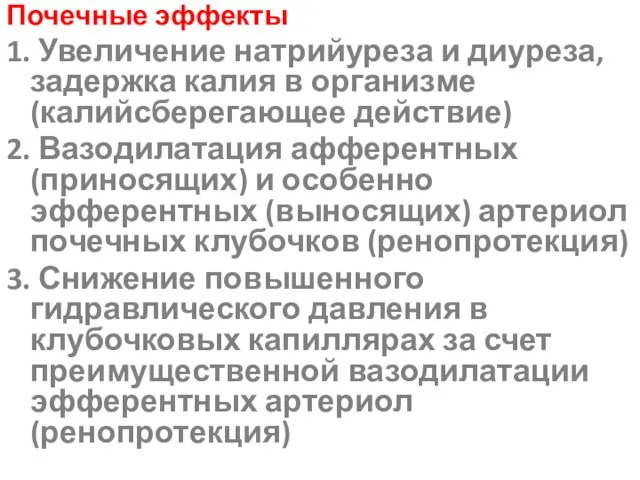 Почечные эффекты

1. Увеличение натрийуреза и диуреза, задержка калия в организме (калийсберегающее действие)

2. Вазодилатация афферентных (приносящих) и особенно эфферентных (выносящих) артериол почечных клубочков (ренопротекция)

3. Снижение повышенного гидравлического давления в клубочковых капиллярах за счет преимущественной вазодилатации эфферентных артериол (ренопротекция)